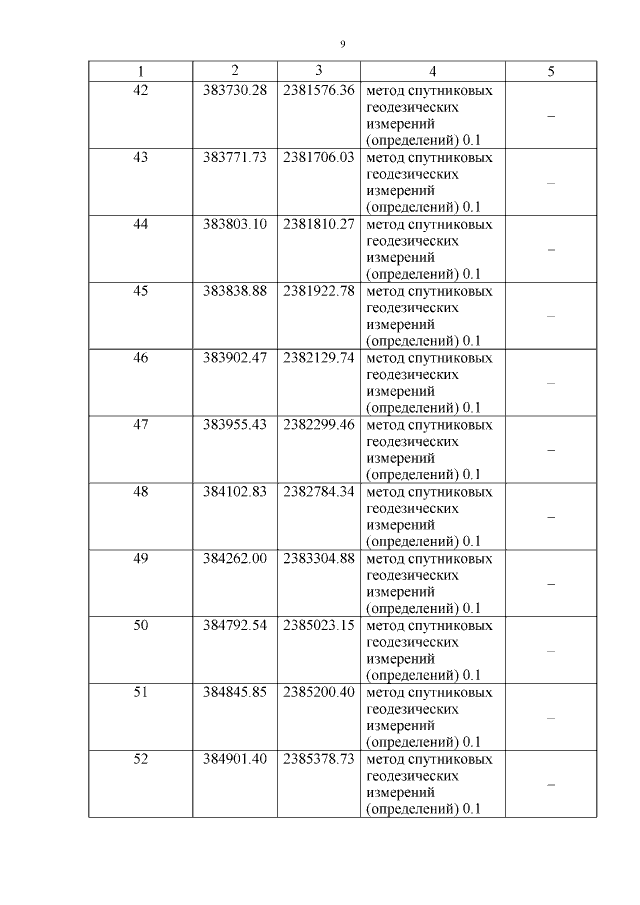 9

| 1 | 2 | 3 | 4 | 5 |
|---|---|---|---|---|
| 42 | 383730.28 | 2381576.36 | метод спутниковых геодезических измерений (определений) 0.1 | – |
| 43 | 383771.73 | 2381706.03 | метод спутниковых геодезических измерений (определений) 0.1 | – |
| 44 | 383803.10 | 2381810.27 | метод спутниковых геодезических измерений (определений) 0.1 | – |
| 45 | 383838.88 | 2381922.78 | метод спутниковых геодезических измерений (определений) 0.1 | – |
| 46 | 383902.47 | 2382129.74 | метод спутниковых геодезических измерений (определений) 0.1 | – |
| 47 | 383955.43 | 2382299.46 | метод спутниковых геодезических измерений (определений) 0.1 | – |
| 48 | 384102.83 | 2382784.34 | метод спутниковых геодезических измерений (определений) 0.1 | – |
| 49 | 384262.00 | 2383304.88 | метод спутниковых геодезических измерений (определений) 0.1 | – |
| 50 | 384792.54 | 2385023.15 | метод спутниковых геодезических измерений (определений) 0.1 | – |
| 51 | 384845.85 | 2385200.40 | метод спутниковых геодезических измерений (определений) 0.1 | – |
| 52 | 384901.40 | 2385378.73 | метод спутниковых геодезических измерений (определений) 0.1 | – |